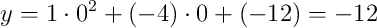 $y = 1 \cdot 0^2 + (-4) \cdot 0 + (-12) = -12$